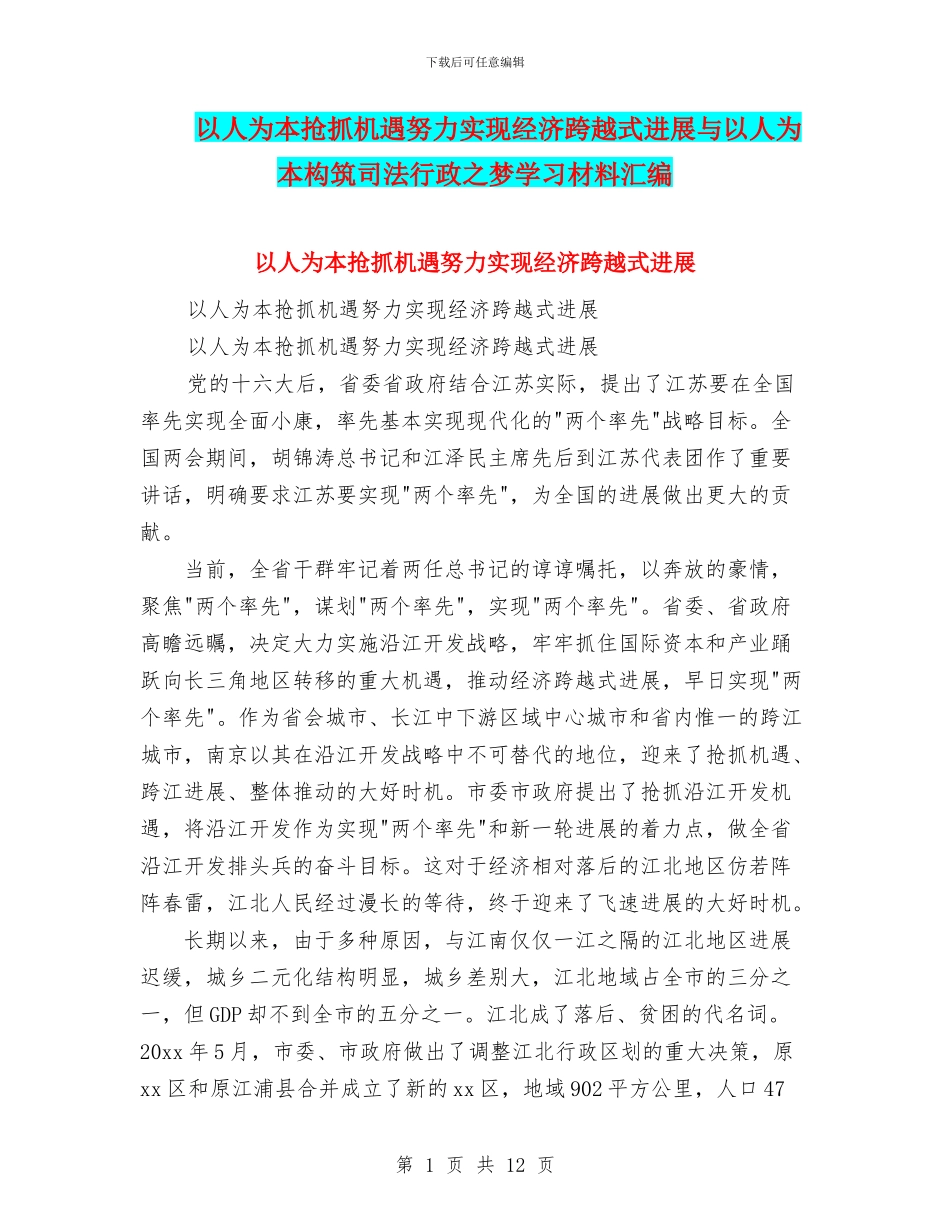 下载后可任意编辑

以人为本抢抓机遇努力实现经济跨越式进展与以人为本构筑司法行政之梦学习材料汇编

以人为本抢抓机遇努力实现经济跨越式进展

以人为本抢抓机遇努力实现经济跨越式进展

以人为本抢抓机遇努力实现经济跨越式进展

党的十六大后，省委省政府结合江苏实际，提出了江苏要在全国率先实现全面小康，率先基本实现现代化的"两个率先"战略目标。全国两会期间，胡锦涛总书记和江泽民主席先后到江苏代表团作了重要讲话，明确要求江苏要实现"两个率先"，为全国的进展做出更大的贡献。

当前，全省干群牢记着两任总书记的谆谆嘱托，以奔放的豪情，聚焦"两个率先"，谋划"两个率先"，实现"两个率先"。省委、省政府高瞻远瞩，决定大力实施沿江开发战略，牢牢抓住国际资本和产业踊跃向长三角地区转移的重大机遇，推动经济跨越式进展，早日实现"两个率先"。作为省会城市、长江中下游区域中心城市和省内惟一的跨江城市，南京以其在沿江开发战略中不可替代的地位，迎来了抢抓机遇、跨江进展、整体推动的大好时机。市委市政府提出了抢抓沿江开发机遇，将沿江开发作为实现"两个率先"和新一轮进展的着力点，做全省沿江开发排头兵的奋斗目标。这对于经济相对落后的江北地区仿若阵阵春雷，江北人民经过漫长的等待，终于迎来了飞速进展的大好时机。

长期以来，由于多种原因，与江南仅仅一江之隔的江北地区进展迟缓，城乡二元化结构明显，城乡差别大，江北地域占全市的三分之一，但GDP却不到全市的五分之一。江北成了落后、贫困的代名词。20xx年5月，市委、市政府做出了调整江北行政区划的重大决策，原xx区和原江浦县合并成立了新的xx区，地域902平方公里，人口47

第 1 页 共 12 页